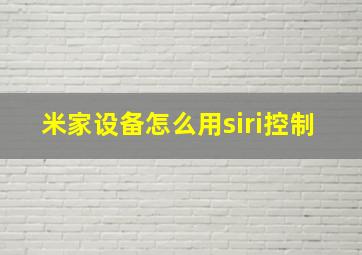 米家设备怎么用siri控制